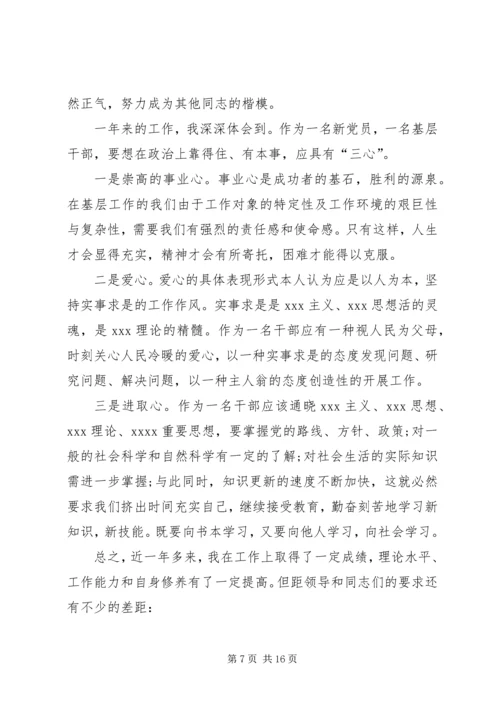 然正气，努力成为其他同志的楷模。

一年来的工作，我深深体会到。作为一名新党员，一名基层干部，要想在政治上靠得住、有本事，应具有“三心”。

一是崇高的事业心。事业心是成功者的基石，胜利的源泉。在基层工作的我们由于工作对象的特定性及工作环境的艰巨性与复杂性，需要我们有强烈的责任感和使命感。只有这样，人生才会显得充实，精神才会有所寄托，困难才能得以克服。

二是爱心。爱心的具体表现形式本人认为应是以人为本，坚持实事求是的工作作风。实事求是是 xxx 主义、xxx 思想活的灵魂，是 xxx 理论的精髓。作为一名干部应有一种视人民为父母，时刻关心人民冷暖的爱心，以一种实事求是的态度发现问题、研究问题、解决问题，以一种主人翁的态度创造性的开展工作。

三是进取心。作为一名干部应该通晓 xxx 主义、xxx 思想、xxx 理论、xxxx 重要思想，要掌握党的路线、方针、政策;对一般的社会科学和自然科学有一定的了解;对社会生活的实际知识需进一步掌握;与此同时，知识更新的速度不断加快，这就必然要求我们挤出时间充实自己，继续接受教育，勤奋刻苦地学习新知识，新技能。既要向书本学习，又要向他人学习，向社会学习。

总之，近一年多来，我在工作上取得了一定成绩，理论水平、工作能力和自身修养有了一定提高。但距领导和同志们的要求还有不少的差距：

第 7 页 共 16 页